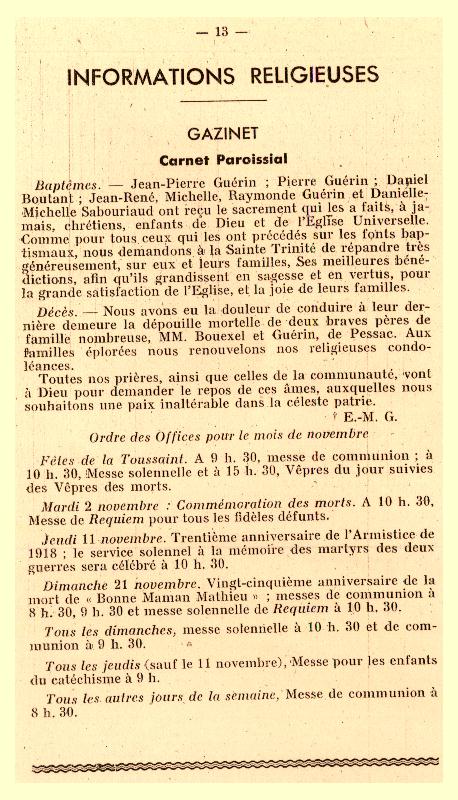 — 13 —

INFORMATIONS RELIGIEUSES

GAZINET

Carnet Paroissial

Baptêmes. — Jean-Pierre Guérin ; Pierre Guérin ; Daniel Boutant ; Jean-René, Michelle, Raymonde Guérin et Danielle-Michelle Sabouriaud ont reçu le sacrement qui les a faits, à jamais, chrétiens, enfants de Dieu et de l'Eglise Universelle. Comme pour tous ceux qui les ont précédés sur les fonts baptismaux, nous demandons à la Sainte Trinité de répandre très généreusement, sur eux et leurs familles, Ses meilleures bénédictions, afin qu'ils grandissent en sagesse et en vertus, pour la grande satisfaction de l'Eglise, et la joie de leurs familles.

Décès. — Nous avons eu la douleur de conduire à leur dernière demeure la dépouille mortelle de deux braves pères de famille nombreuse, MM. Bouexel et Guérin, de Pessac. Aux familles éplorées nous renouvelons nos religieuses condoléances.

Toutes nos prières, ainsi que celles de la communauté, vont à Dieu pour demander le repos de ces âmes, auxquelles nous souhaitons une paix inaltérable dans la céleste patrie.

† E.-M. G.

Ordre des Offices pour le mois de novembre

Fêtes de la Toussaint. A 9 h. 30, messe de communion ; à 10 h. 30, Messe solennelle et à 15 h. 30, Vêpres du jour suivies des Vêpres des morts.

Mardi 2 novembre : Commémoration des morts. A 10 h. 30, Messe de Requiem pour tous les fidèles défunts.

Jeudi 11 novembre. Trentième anniversaire de l'Armistice de 1918 ; le service solennel à la mémoire des martyrs des deux guerres sera célébré à 10 h. 30.

Dimanche 21 novembre. Vingt-cinquième anniversaire de la mort de « Bonne Maman Mathieu » ; messes de communion à 8 h. 30, 9 h. 30 et messe solennelle de Requiem à 10 h. 30.

Tous les dimanches, messe solennelle à 10 h. 30 et de communion à 9 h. 30.

Tous les jeudis (sauf le 11 novembre), Messe pour les enfants du catéchisme à 9 h.

Tous les autres jours de la semaine, Messe de communion à 8 h. 30.